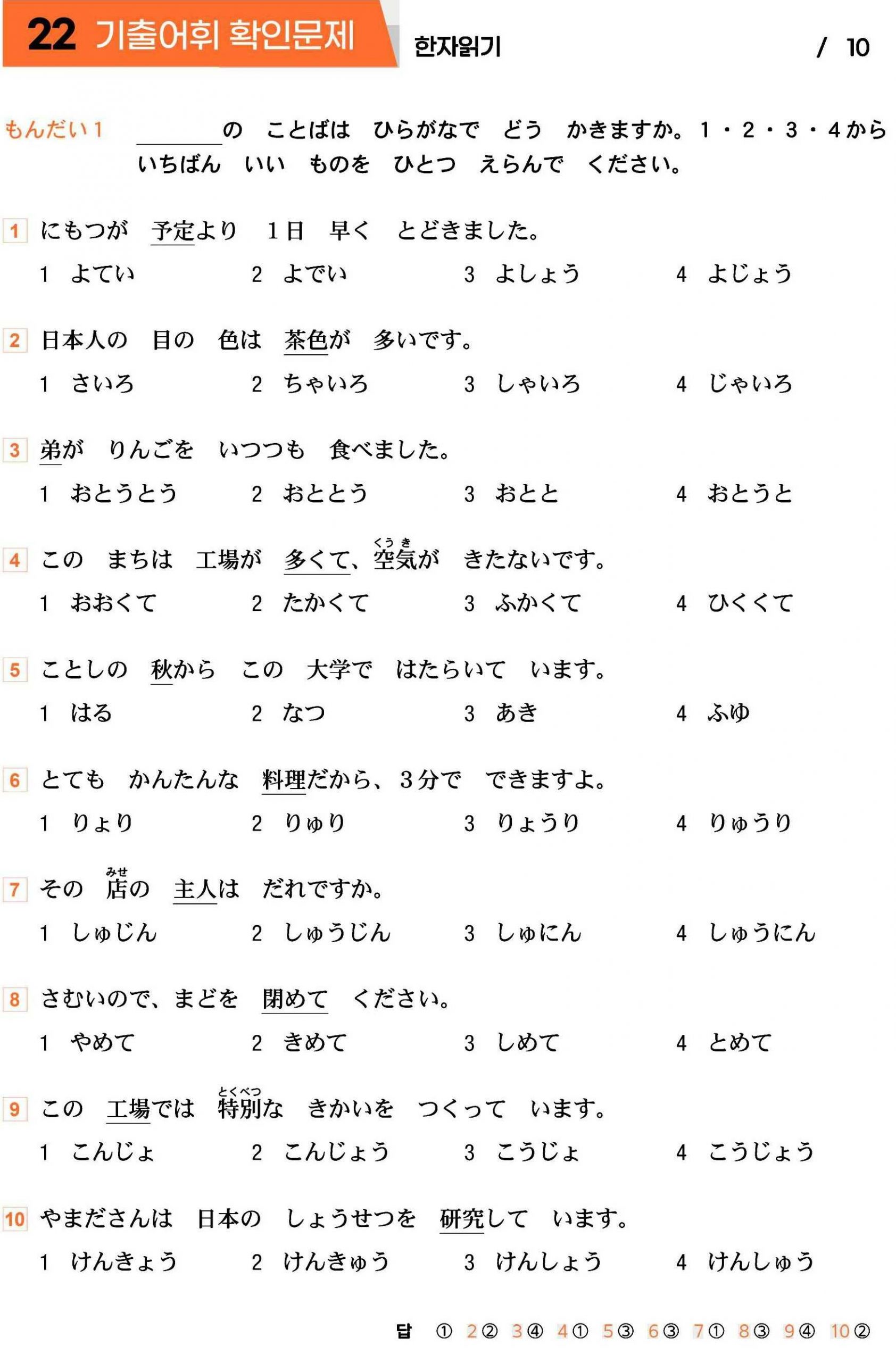 22 기출어휘 확인문제

한자읽기 / 10

もんだい1 ＿＿＿の ことばは ひらがなで どう かきますか。1・2・3・4から いちばん いい ものを ひとつ えらんで ください。

1 にもつが 予定より 1日 早く とどきました。
1 よてい 2 よでい 3 よしょう 4 よじょう

2 日本人の 目の 色は 茶色が 多いです。
1 さいろ 2 ちゃいろ 3 しゃいろ 4 じゃいろ

3 弟が りんごを いつつも 食べました。
1 おとうとう 2 おととう 3 おとと 4 おとうと

4 この まちは 工場が 多くて、空気(くうき)が きたないです。
1 おおくて 2 たかくて 3 ふかくて 4 ひくくて

5 ことしの 秋から この 大学で はたらいて います。
1 はる 2 なつ 3 あき 4 ふゆ

6 とても かんたんな 料理だから、3分で できますよ。
1 りょり 2 りゅり 3 りょうり 4 りゅうり

7 その 店(みせ)の 主人は だれですか。
1 しゅじん 2 しゅうじん 3 しゅにん 4 しゅうにん

8 さむいので、まどを 閉めて ください。
1 やめて 2 きめて 3 しめて 4 とめて

9 この 工場では 特別(とくべつ)な きかいを つくって います。
1 こんじょ 2 こんじょう 3 こうじょ 4 こうじょう

10 やまださんは 日本の しょうせつを 研究して います。
1 けんきょう 2 けんきゅう 3 けんしょう 4 けんしゅう

답 ① 2② 3④ 4① 5③ 6③ 7① 8③ 9④ 10②